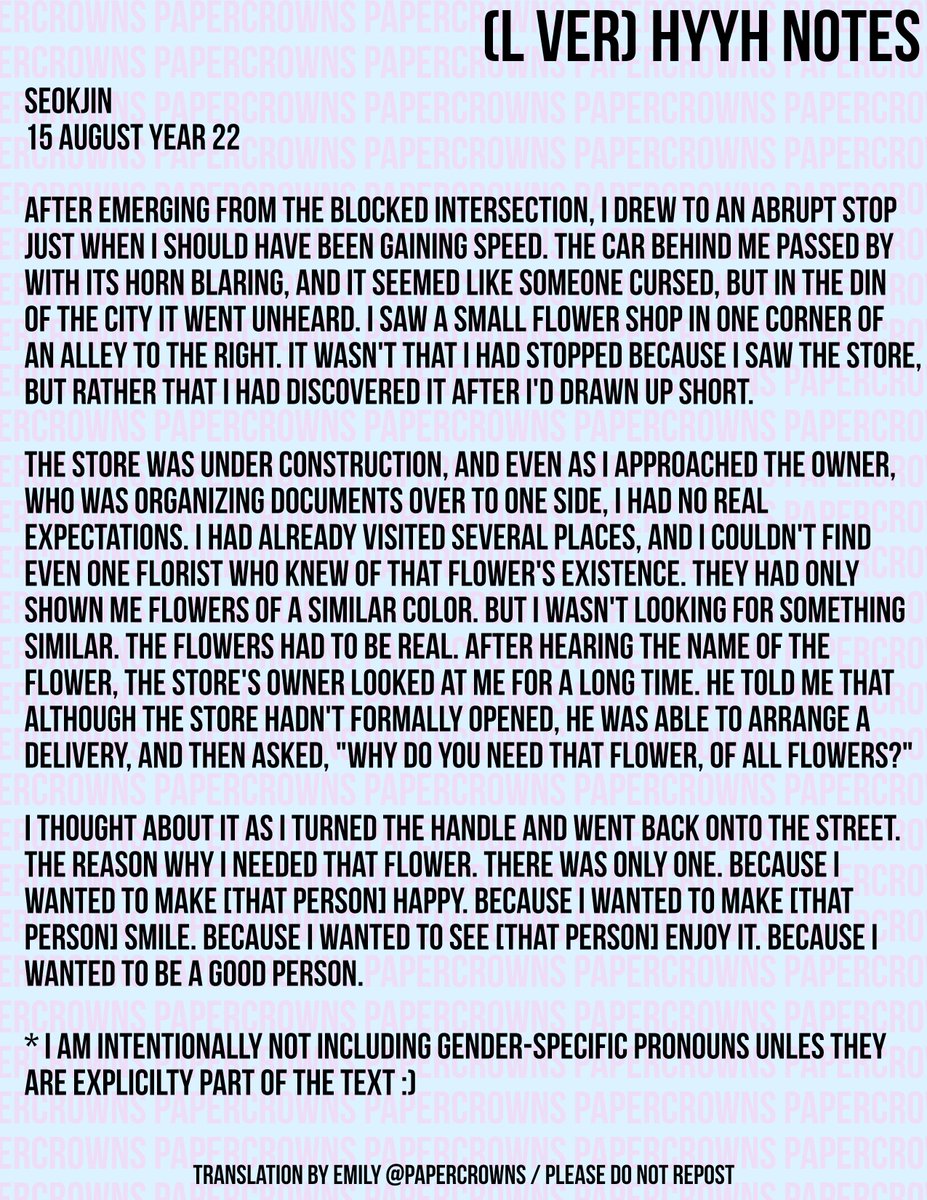 (L VER) HYYH NOTES

SEOKJIN
15 AUGUST YEAR 22

AFTER EMERGING FROM THE BLOCKED INTERSECTION, I DREW TO AN ABRUPT STOP JUST WHEN I SHOULD HAVE BEEN GAINING SPEED. THE CAR BEHIND ME PASSED BY WITH ITS HORN BLARING, AND IT SEEMED LIKE SOMEONE CURSED, BUT IN THE DIN OF THE CITY IT WENT UNHEARD. I SAW A SMALL FLOWER SHOP IN ONE CORNER OF AN ALLEY TO THE RIGHT. IT WASN'T THAT I HAD STOPPED BECAUSE I SAW THE STORE, BUT RATHER THAT I HAD DISCOVERED IT AFTER I'D DRAWN UP SHORT.

THE STORE WAS UNDER CONSTRUCTION, AND EVEN AS I APPROACHED THE OWNER, WHO WAS ORGANIZING DOCUMENTS OVER TO ONE SIDE, I HAD NO REAL EXPECTATIONS. I HAD ALREADY VISITED SEVERAL PLACES, AND I COULDN'T FIND EVEN ONE FLORIST WHO KNEW OF THAT FLOWER'S EXISTENCE. THEY HAD ONLY SHOWN ME FLOWERS OF A SIMILAR COLOR. BUT I WASN'T LOOKING FOR SOMETHING SIMILAR. THE FLOWERS HAD TO BE REAL. AFTER HEARING THE NAME OF THE FLOWER, THE STORE'S OWNER LOOKED AT ME FOR A LONG TIME. HE TOLD ME THAT ALTHOUGH THE STORE HADN'T FORMALLY OPENED, HE WAS ABLE TO ARRANGE A DELIVERY, AND THEN ASKED, "WHY DO YOU NEED THAT FLOWER, OF ALL FLOWERS?"

I THOUGHT ABOUT IT AS I TURNED THE HANDLE AND WENT BACK ONTO THE STREET. THE REASON WHY I NEEDED THAT FLOWER. THERE WAS ONLY ONE. BECAUSE I WANTED TO MAKE [THAT PERSON] HAPPY. BECAUSE I WANTED TO MAKE [THAT PERSON] SMILE. BECAUSE I WANTED TO SEE [THAT PERSON] ENJOY IT. BECAUSE I WANTED TO BE A GOOD PERSON.

* I AM INTENTIONALLY NOT INCLUDING GENDER-SPECIFIC PRONOUNS UNLES THEY ARE EXPLICILTY PART OF THE TEXT :)

TRANSLATION BY EMILY @PAPERCROWNS / PLEASE DO NOT REPOST